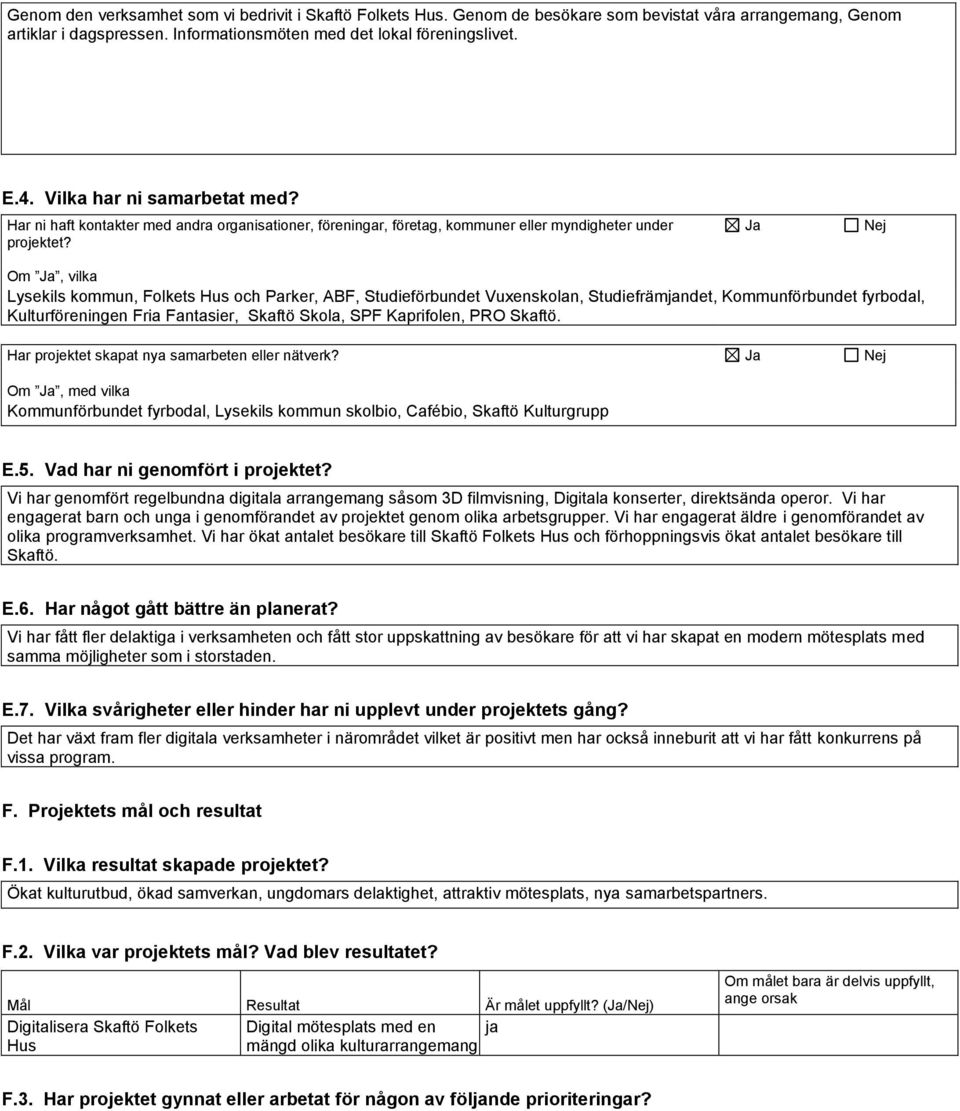 Genom den verksamhet som vi bedrivit i Skaftö Folkets Hus. Genom de besökare som bevistat våra arrangemang, Genom artiklar i dagspressen. Informationsmöten med det lokal föreningslivet.

E.4. Vilka har ni samarbetat med?

Har ni haft kontakter med andra organisationer, föreningar, företag, kommuner eller myndigheter under projektet?

☒ Ja ☐ Nej

Om "Ja", vilka

Lysekils kommun, Folkets Hus och Parker, ABF, Studieförbundet Vuxenskolan, Studiefrämjandet, Kommunförbundet fyrbodal, Kulturföreningen Fria Fantasier, Skaftö Skola, SPF Kaprifolen, PRO Skaftö.

Har projektet skapat nya samarbeten eller nätverk?

☒ Ja ☐ Nej

Om "Ja", med vilka

Kommunförbundet fyrbodal, Lysekils kommun skolbio, Cafébio, Skaftö Kulturgrupp

E.5. Vad har ni genomfört i projektet?

Vi har genomfört regelbundna digitala arrangemang såsom 3D filmvisning, Digitala konserter, direktsända operor. Vi har engagerat barn och unga i genomförandet av projektet genom olika arbetsgrupper. Vi har engagerat äldre i genomförandet av olika programverksamhet. Vi har ökat antalet besökare till Skaftö Folkets Hus och förhoppningsvis ökat antalet besökare till Skaftö.

E.6. Har något gått bättre än planerat?

Vi har fått fler delaktiga i verksamheten och fått stor uppskattning av besökare för att vi har skapat en modern mötesplats med samma möjligheter som i storstaden.

E.7. Vilka svårigheter eller hinder har ni upplevt under projektets gång?

Det har växt fram fler digitala verksamheter i närområdet vilket är positivt men har också inneburit att vi har fått konkurrens på vissa program.

F. Projektets mål och resultat

F.1. Vilka resultat skapade projektet?

Ökat kulturutbud, ökad samverkan, ungdomars delaktighet, attraktiv mötesplats, nya samarbetspartners.

F.2. Vilka var projektets mål? Vad blev resultatet?

| Mål | Resultat | Är målet uppfyllt? (Ja/Nej) | Om målet bara är delvis uppfyllt, ange orsak |
|---|---|---|---|
| Digitalisera Skaftö Folkets Hus | Digital mötesplats med en mängd olika kulturarrangemang | ja | |

F.3. Har projektet gynnat eller arbetat för någon av följande prioriteringar?